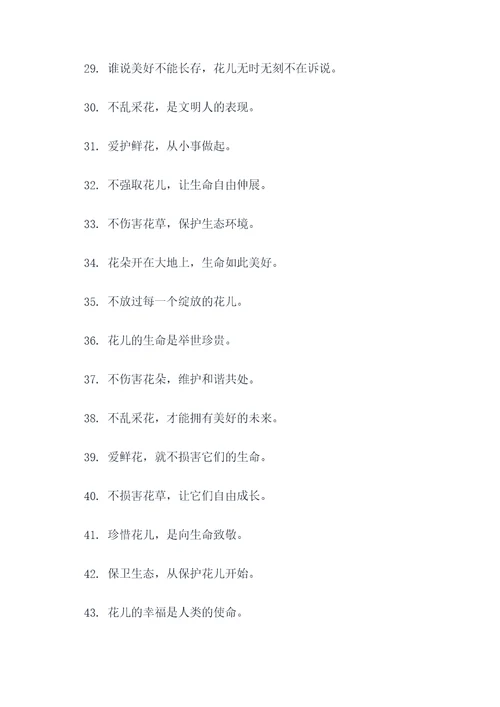 29. 谁说美好不能长存，花儿无时无刻不在诉说。

30. 不乱采花，是文明人的表现。

31. 爱护鲜花，从小事做起。

32. 不强取花儿，让生命自由伸展。

33. 不伤害花草，保护生态环境。

34. 花朵开在大地上，生命如此美好。

35. 不放过每一个绽放的花儿。

36. 花儿的生命是举世珍贵。

37. 不伤害花朵，维护和谐共处。

38. 不乱采花，才能拥有美好的未来。

39. 爱鲜花，就不损害它们的生命。

40. 不损害花草，让它们自由成长。

41. 珍惜花儿，是向生命致敬。

42. 保卫生态，从保护花儿开始。

43. 花儿的幸福是人类的使命。